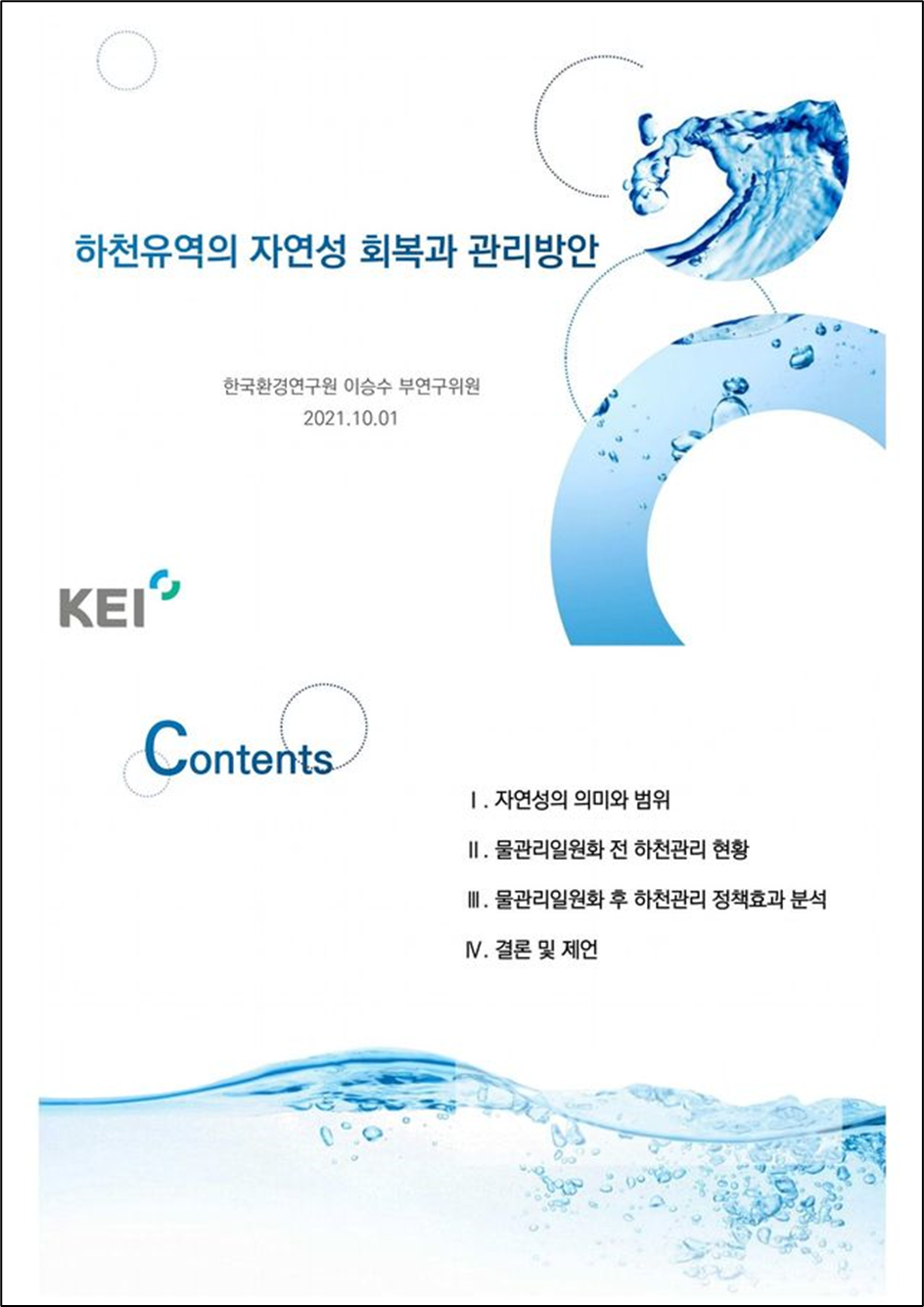 하천유역의 자연성 회복과 관리방안

한국환경연구원 이승수 부연구위원
2021.10.01

KEI

Contents

Ⅰ. 자연성의 의미와 범위

Ⅱ. 물관리일원화 전 하천관리 현황

Ⅲ. 물관리일원화 후 하천관리 정책효과 분석

Ⅳ. 결론 및 제언